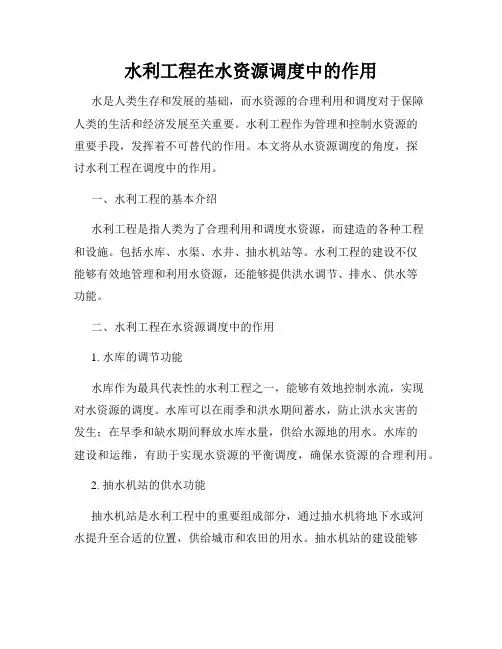 水利工程在水资源调度中的作用

水是人类生存和发展的基础，而水资源的合理利用和调度对于保障人类的生活和经济发展至关重要。水利工程作为管理和控制水资源的重要手段，发挥着不可替代的作用。本文将从水资源调度的角度，探讨水利工程在调度中的作用。

一、水利工程的基本介绍

水利工程是指人类为了合理利用和调度水资源，而建造的各种工程和设施。包括水库、水渠、水井、抽水机站等。水利工程的建设不仅能够有效地管理和利用水资源，还能够提供洪水调节、排水、供水等功能。

二、水利工程在水资源调度中的作用

1. 水库的调节功能

水库作为最具代表性的水利工程之一，能够有效地控制水流，实现对水资源的调度。水库可以在雨季和洪水期间蓄水，防止洪水灾害的发生；在旱季和缺水期间释放水库水量，供给水源地的用水。水库的建设和运维，有助于实现水资源的平衡调度，确保水资源的合理利用。

2. 抽水机站的供水功能

抽水机站是水利工程中的重要组成部分，通过抽水机将地下水或河水提升至合适的位置，供给城市和农田的用水。抽水机站的建设能够